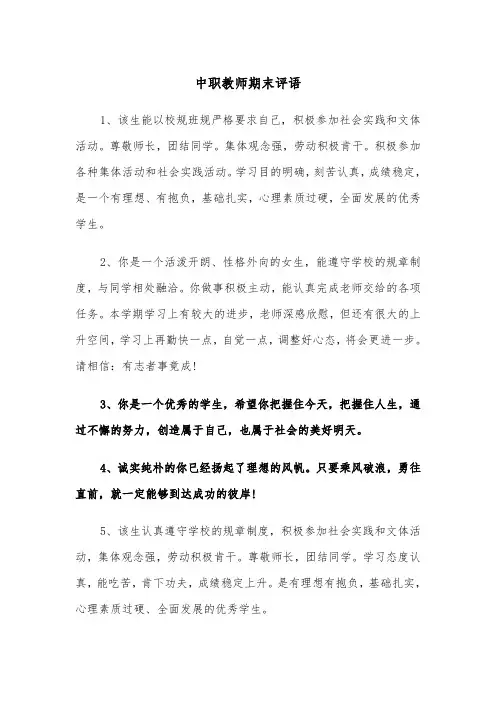 中职教师期末评语

1、该生能以校规班规严格要求自己，积极参加社会实践和文体活动。尊敬师长，团结同学。集体观念强，劳动积极肯干。积极参加各种集体活动和社会实践活动。学习目的明确，刻苦认真，成绩稳定，是一个有理想、有抱负，基础扎实，心理素质过硬，全面发展的优秀学生。

2、你是一个活泼开朗、性格外向的女生，能遵守学校的规章制度，与同学相处融洽。你做事积极主动，能认真完成老师交给的各项任务。本学期学习上有较大的进步，老师深感欣慰，但还有很大的上升空间，学习上再勤快一点，自觉一点，调整好心态，将会更进一步。请相信：有志者事竟成！

3、你是一个优秀的学生，希望你把握住今天，把握住人生，通过不懈的努力，创造属于自己，也属于社会的美好明天。

4、诚实纯朴的你已经扬起了理想的风帆。只要乘风破浪，勇往直前，就一定能够到达成功的彼岸！

5、该生认真遵守学校的规章制度，积极参加社会实践和文体活动，集体观念强，劳动积极肯干。尊敬师长，团结同学。学习态度认真，能吃苦，肯下功夫，成绩稳定上升。是有理想有抱负，基础扎实，心理素质过硬、全面发展的优秀学生。